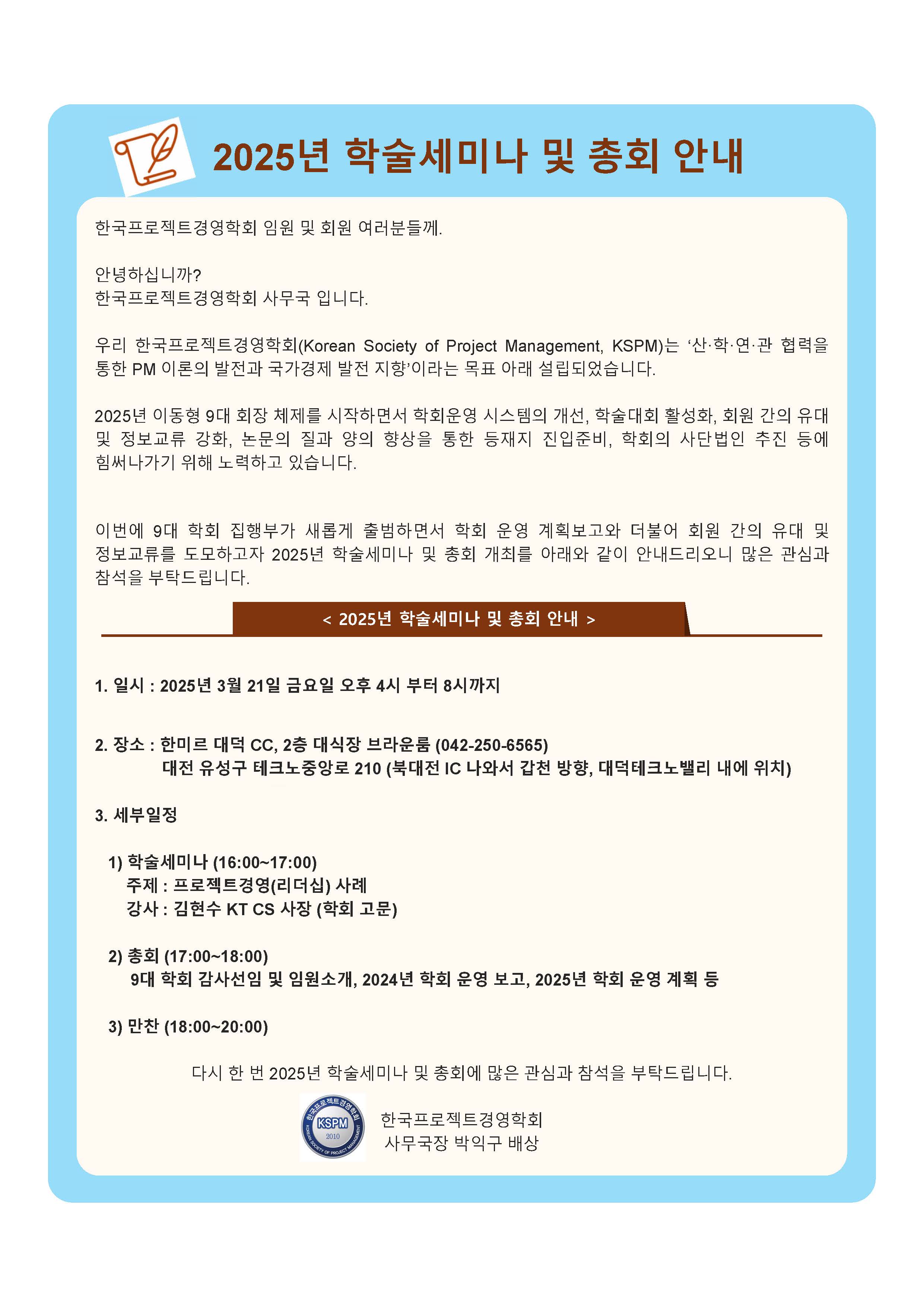 2025년 학술세미나 및 총회 안내

한국프로젝트경영학회 임원 및 회원 여러분들께.

안녕하십니까?
한국프로젝트경영학회 사무국 입니다.

우리 한국프로젝트경영학회(Korean Society of Project Management, KSPM)는 ‘산·학·연·관 협력을 통한 PM 이론의 발전과 국가경제 발전 지향’이라는 목표 아래 설립되었습니다.

2025년 이동형 9대 회장 체제를 시작하면서 학회운영 시스템의 개선, 학술대회 활성화, 회원 간의 유대 및 정보교류 강화, 논문의 질과 양의 향상을 통한 등재지 진입준비, 학회의 사단법인 추진 등에 힘써나가기 위해 노력하고 있습니다.

이번에 9대 학회 집행부가 새롭게 출범하면서 학회 운영 계획보고와 더불어 회원 간의 유대 및 정보교류를 도모하고자 2025년 학술세미나 및 총회 개최를 아래와 같이 안내드리오니 많은 관심과 참석을 부탁드립니다.

< 2025년 학술세미나 및 총회 안내 >

1. 일시 : 2025년 3월 21일 금요일 오후 4시 부터 8시까지

2. 장소 : 한미르 대덕 CC, 2층 대식장 브라운룸 (042-250-6565)
대전 유성구 테크노중앙로 210 (북대전 IC 나와서 갑천 방향, 대덕테크노밸리 내에 위치)

3. 세부일정

1) 학술세미나 (16:00~17:00)
주제 : 프로젝트경영(리더십) 사례
강사 : 김현수 KT CS 사장 (학회 고문)

2) 총회 (17:00~18:00)
9대 학회 감사선임 및 임원소개, 2024년 학회 운영 보고, 2025년 학회 운영 계획 등

3) 만찬 (18:00~20:00)

다시 한 번 2025년 학술세미나 및 총회에 많은 관심과 참석을 부탁드립니다.

한국프로젝트경영학회 KSPM 2010 KOREAN SOCIETY OF PROJECT MANAGEMENT

한국프로젝트경영학회
사무국장 박익구 배상